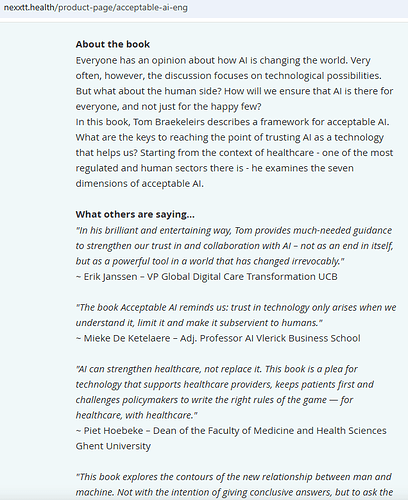 nexxtt.health/product-page/acceptable-ai-eng

About the book

Everyone has an opinion about how AI is changing the world. Very often, however, the discussion focuses on technological possibilities. But what about the human side? How will we ensure that AI is there for everyone, and not just for the happy few?
In this book, Tom Braekeleirs describes a framework for acceptable AI. What are the keys to reaching the point of trusting AI as a technology that helps us? Starting from the context of healthcare - one of the most regulated and human sectors there is - he examines the seven dimensions of acceptable AI.

What others are saying...

"In his brilliant and entertaining way, Tom provides much-needed guidance to strengthen our trust in and collaboration with AI – not as an end in itself, but as a powerful tool in a world that has changed irrevocably."
~ Erik Janssen – VP Global Digital Care Transformation UCB

"The book Acceptable AI reminds us: trust in technology only arises when we understand it, limit it and make it subservient to humans."
~ Mieke De Ketelaere – Adj. Professor AI Vlerick Business School

"AI can strengthen healthcare, not replace it. This book is a plea for technology that supports healthcare providers, keeps patients first and challenges policymakers to write the right rules of the game — for healthcare, with healthcare."
~ Piet Hoebeke – Dean of the Faculty of Medicine and Health Sciences Ghent University

"This book explores the contours of the new relationship between man and machine. Not with the intention of giving conclusive answers, but to ask the